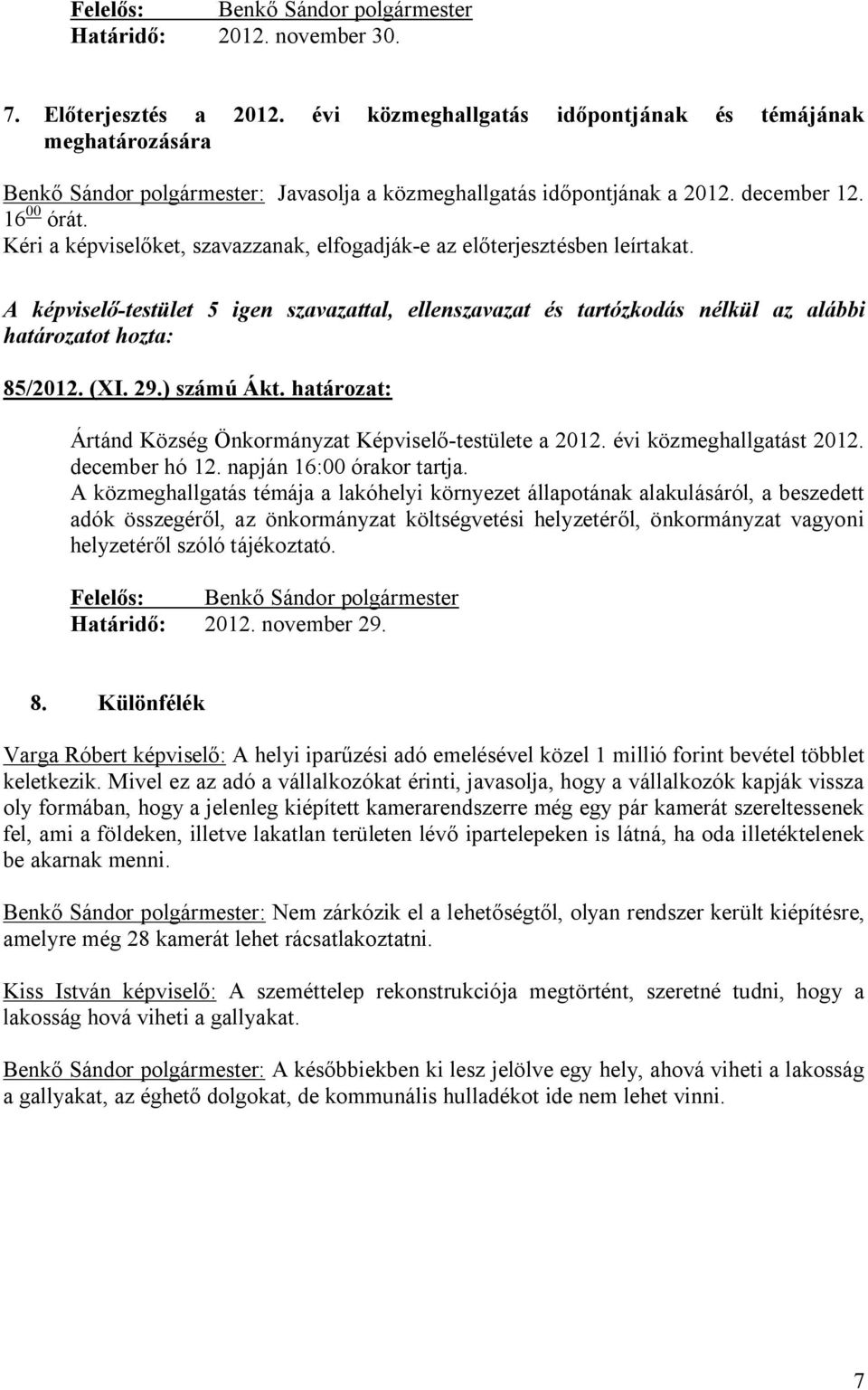 Felelős: Benkő Sándor polgármester
Határidő: 2012. november 30.

7. Előterjesztés a 2012. évi közmeghallgatás időpontjának és témájának meghatározására

Benkő Sándor polgármester: Javasolja a közmeghallgatás időpontjának a 2012. december 12. $16^{00}$ órát.
Kéri a képviselőket, szavazzanak, elfogadják-e az előterjesztésben leírtakat.

A képviselő-testület 5 igen szavazattal, ellenszavazat és tartózkodás nélkül az alábbi határozatot hozta:

85/2012. (XI. 29.) számú Ákt. határozat:

Ártánd Község Önkormányzat Képviselő-testülete a 2012. évi közmeghallgatást 2012. december hó 12. napján 16:00 órakor tartja.
A közmeghallgatás témája a lakóhelyi környezet állapotának alakulásáról, a beszedett adók összegéről, az önkormányzat költségvetési helyzetéről, önkormányzat vagyoni helyzetéről szóló tájékoztató.

Felelős: Benkő Sándor polgármester
Határidő: 2012. november 29.

8. Különfélék

Varga Róbert képviselő: A helyi iparűzési adó emelésével közel 1 millió forint bevétel többlet keletkezik. Mivel ez az adó a vállalkozókat érinti, javasolja, hogy a vállalkozók kapják vissza oly formában, hogy a jelenleg kiépített kamerarendszerre még egy pár kamerát szereltessenek fel, ami a földeken, illetve lakatlan területen lévő ipartelepeken is látná, ha oda illetéktelenek be akarnak menni.

Benkő Sándor polgármester: Nem zárkózik el a lehetőségtől, olyan rendszer került kiépítésre, amelyre még 28 kamerát lehet rácsatlakoztatni.

Kiss István képviselő: A szeméttelep rekonstrukciója megtörtént, szeretné tudni, hogy a lakosság hová viheti a gallyakat.

Benkő Sándor polgármester: A későbbiekben ki lesz jelölve egy hely, ahová viheti a lakosság a gallyakat, az éghető dolgokat, de kommunális hulladékot ide nem lehet vinni.

7